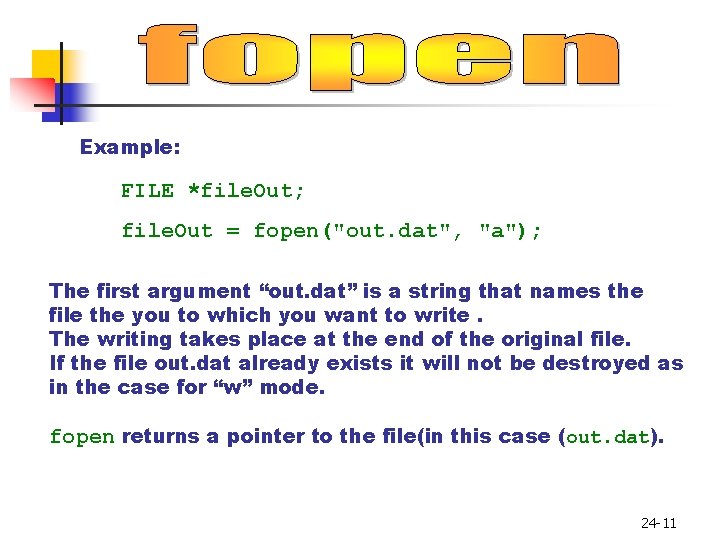 fopen

Example:

FILE *fileOut;

fileOut = fopen("out.dat", "a");

The first argument “out.dat” is a string that names the file the you to which you want to write .
The writing takes place at the end of the original file.
If the file out.dat already exists it will not be destroyed as in the case for “w” mode.

fopen returns a pointer to the file(in this case (out.dat).

24-11